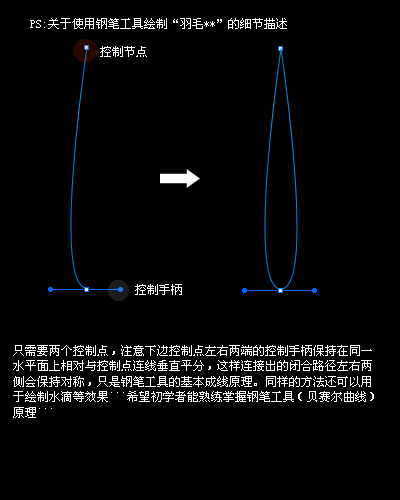 PS:关于使用钢笔工具绘制“羽毛**”的细节描述

控制节点

控制手柄

只需要两个控制点，注意下边控制点左右两端的控制手柄保持在同一水平面上相对与控制点连线垂直平分，这样连接出的闭合路径左右两侧会保持对称，只是钢笔工具的基本成线原理。同样的方法还可以用于绘制水滴等效果```希望初学者能熟练掌握钢笔工具（贝赛尔曲线）原理```